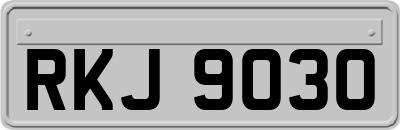 RKJ 9030